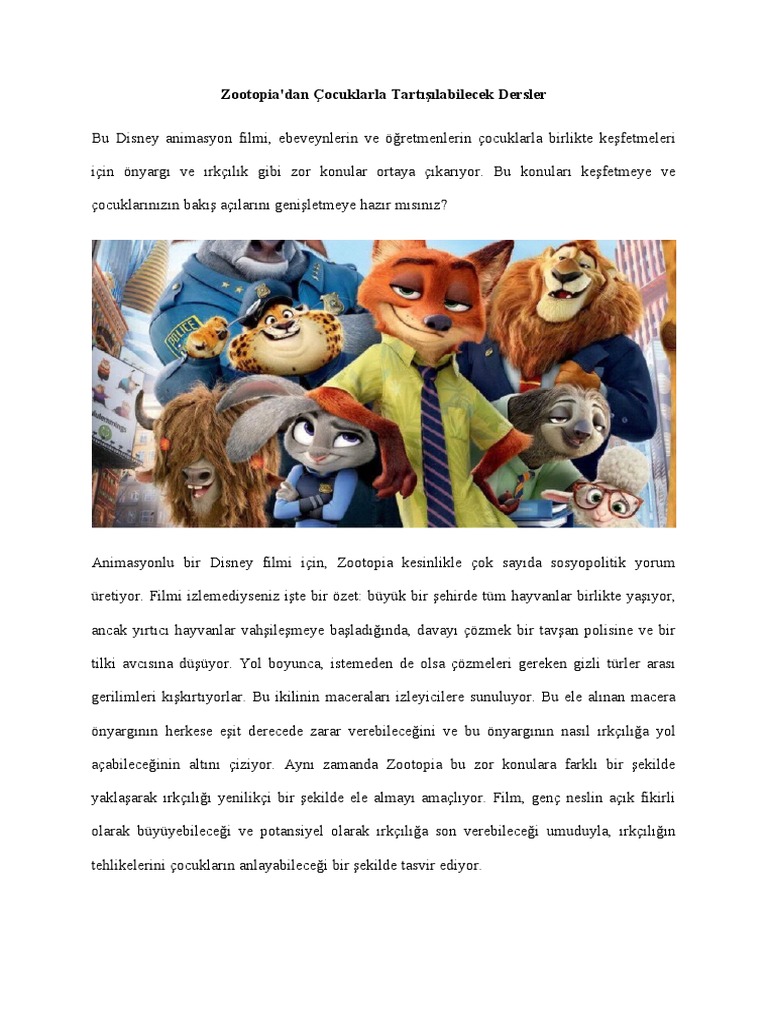 Zootopia'dan Çocuklarla Tartışılabilecek Dersler

Bu Disney animasyon filmi, ebeveynlerin ve öğretmenlerin çocuklarla birlikte keşfetmeleri için önyargı ve ırkçılık gibi zor konular ortaya çıkarıyor. Bu konuları keşfetmeye ve çocuklarınızın bakış açılarını genişletmeye hazır mısınız?

POLICE

Animasyonlu bir Disney filmi için, Zootopia kesinlikle çok sayıda sosyopolitik yorum üretiyor. Filmi izlemediyseniz işte bir özet: büyük bir şehirde tüm hayvanlar birlikte yaşıyor, ancak yırtıcı hayvanlar vahşileşmeye başladığında, davayı çözmek bir tavşan polisine ve bir tilki avcısına düşüyor. Yol boyunca, istemeden de olsa çözmeleri gereken gizli türler arası gerilimleri kışkırtıyorlar. Bu ikilinin maceraları izleyicilere sunuluyor. Bu ele alınan macera önyargının herkese eşit derecede zarar verebileceğini ve bu önyargının nasıl ırkçılığa yol açabileceğinin altını çiziyor. Aynı zamanda Zootopia bu zor konulara farklı bir şekilde yaklaşarak ırkçılığı yenilikçi bir şekilde ele almayı amaçlıyor. Film, genç neslin açık fikirli olarak büyüyebileceği ve potansiyel olarak ırkçılığa son verebileceği umuduyla, ırkçılığın tehlikelerini çocukların anlayabileceği bir şekilde tasvir ediyor.